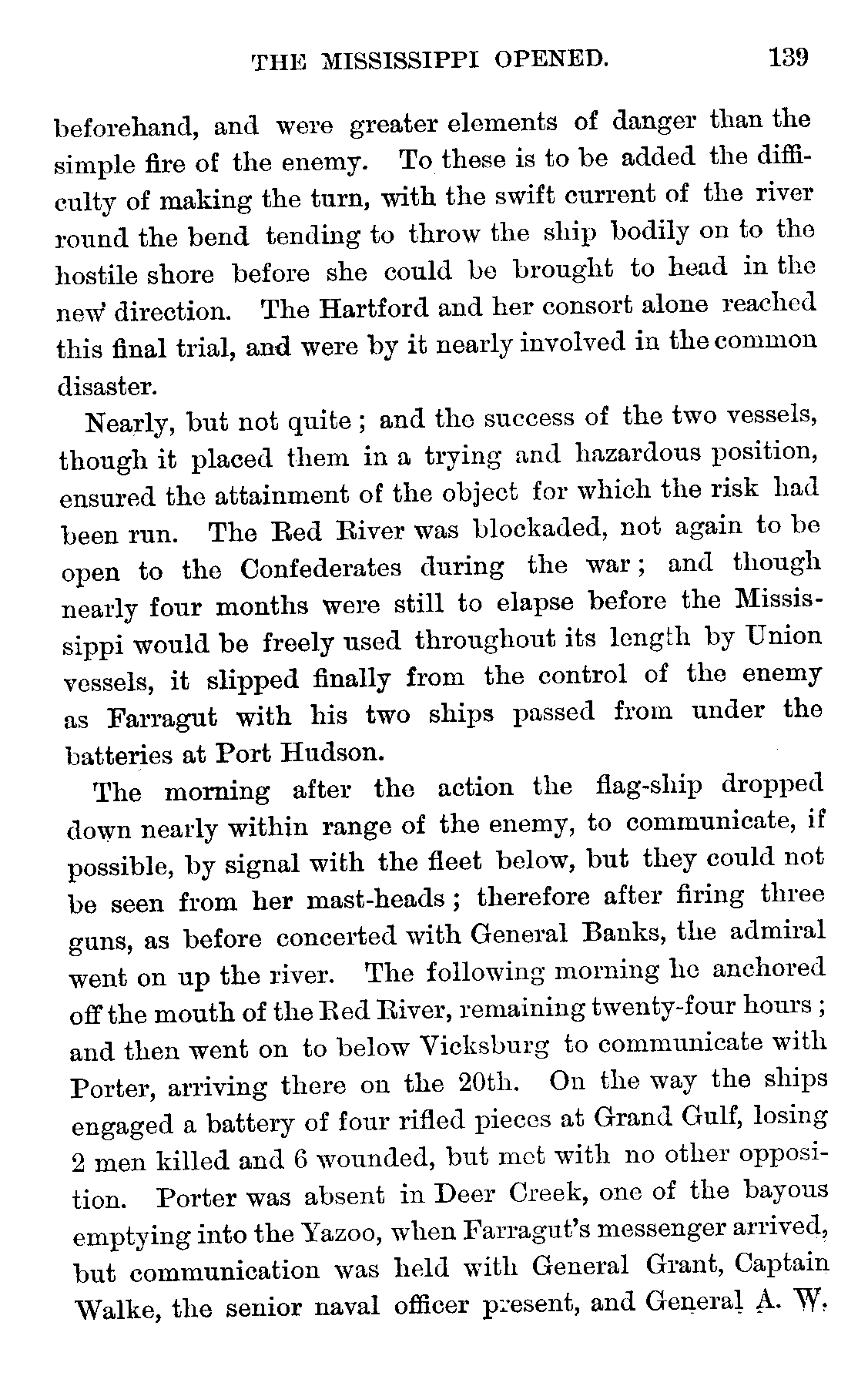 THE MISSISSIPPI OPENED. 139

beforehand, and were greater elements of danger than the simple fire of the enemy. To these is to be added the difficulty of making the turn, with the swift current of the river round the bend tending to throw the ship bodily on to the hostile shore before she could be brought to head in the new direction. The Hartford and her consort alone reached this final trial, and were by it nearly involved in the common disaster.

Nearly, but not quite; and the success of the two vessels, though it placed them in a trying and hazardous position, ensured the attainment of the object for which the risk had been run. The Red River was blockaded, not again to be open to the Confederates during the war; and though nearly four months were still to elapse before the Mississippi would be freely used throughout its length by Union vessels, it slipped finally from the control of the enemy as Farragut with his two ships passed from under the batteries at Port Hudson.

The morning after the action the flag-ship dropped down nearly within range of the enemy, to communicate, if possible, by signal with the fleet below, but they could not be seen from her mast-heads; therefore after firing three guns, as before concerted with General Banks, the admiral went on up the river. The following morning he anchored off the mouth of the Red River, remaining twenty-four hours; and then went on to below Vicksburg to communicate with Porter, arriving there on the 20th. On the way the ships engaged a battery of four rifled pieces at Grand Gulf, losing 2 men killed and 6 wounded, but met with no other opposition. Porter was absent in Deer Creek, one of the bayous emptying into the Yazoo, when Farragut's messenger arrived, but communication was held with General Grant, Captain Walke, the senior naval officer present, and General A. W.